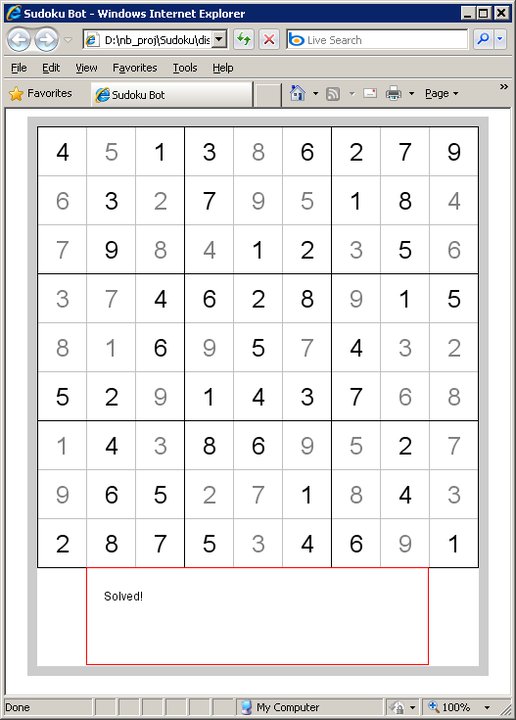 Sudoku Bot - Windows Internet Explorer

D:\nb_proj\Sudoku\dis

Live Search

File Edit View Favorites Tools Help

Favorites

Sudoku Bot

Page

| 4 | 5 | 1 | 3 | 8 | 6 | 2 | 7 | 9 |
|---|---|---|---|---|---|---|---|---|
| 6 | 3 | 2 | 7 | 9 | 5 | 1 | 8 | 4 |
| 7 | 9 | 8 | 4 | 1 | 2 | 3 | 5 | 6 |
| 3 | 7 | 4 | 6 | 2 | 8 | 9 | 1 | 5 |
| 8 | 1 | 6 | 9 | 5 | 7 | 4 | 3 | 2 |
| 5 | 2 | 9 | 1 | 4 | 3 | 7 | 6 | 8 |
| 1 | 4 | 3 | 8 | 6 | 9 | 5 | 2 | 7 |
| 9 | 6 | 5 | 2 | 7 | 1 | 8 | 4 | 3 |
| 2 | 8 | 7 | 5 | 3 | 4 | 6 | 9 | 1 |

Solved!

Done

My Computer

100%